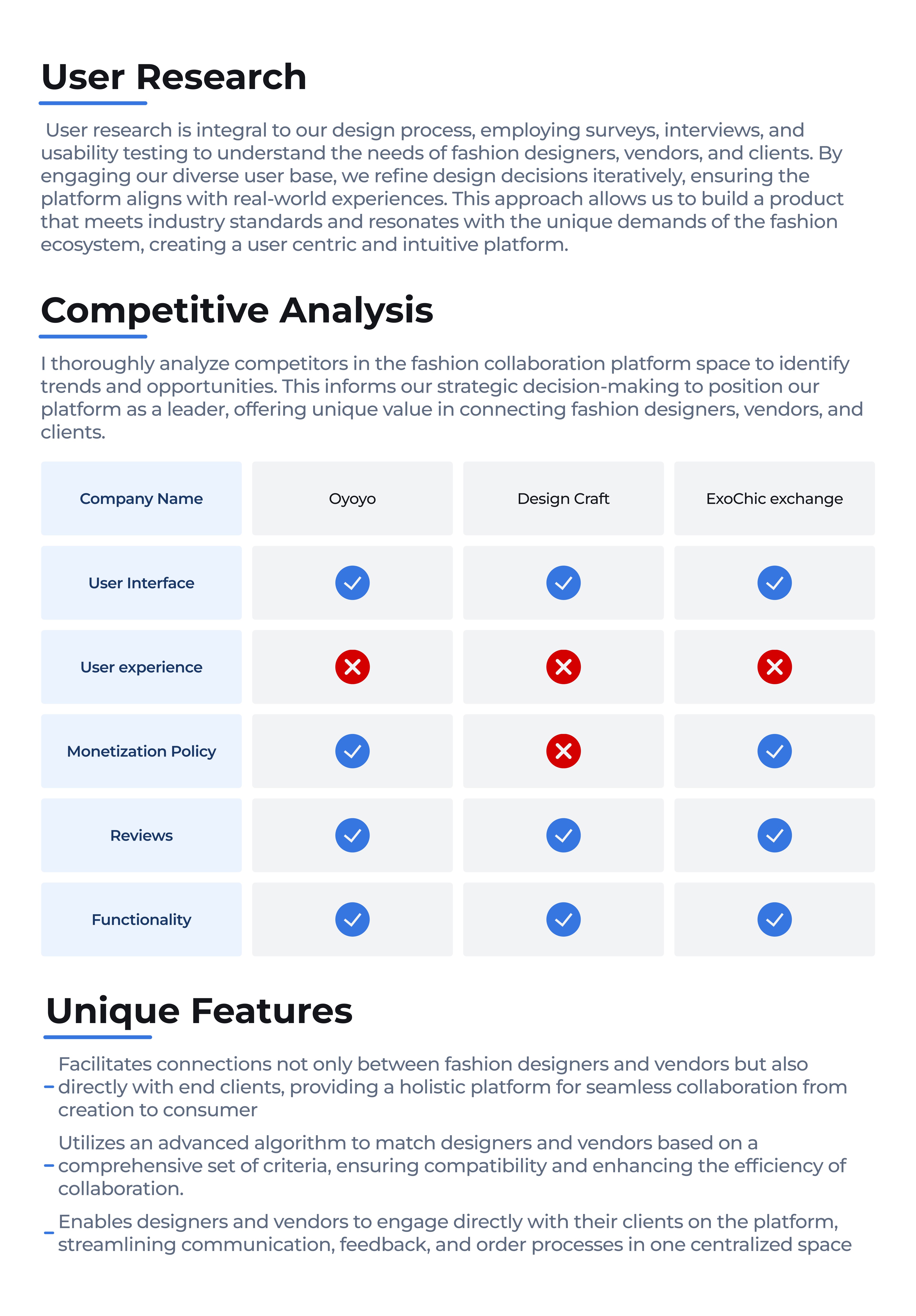 User Research

User research is integral to our design process, employing surveys, interviews, and usability testing to understand the needs of fashion designers, vendors, and clients. By engaging our diverse user base, we refine design decisions iteratively, ensuring the platform aligns with real-world experiences. This approach allows us to build a product that meets industry standards and resonates with the unique demands of the fashion ecosystem, creating a user centric and intuitive platform.

Competitive Analysis

I thoroughly analyze competitors in the fashion collaboration platform space to identify trends and opportunities. This informs our strategic decision-making to position our platform as a leader, offering unique value in connecting fashion designers, vendors, and clients.

| Company Name | Oyoyo | Design Craft | ExoChic exchange |
|---|---|---|---|
| User Interface | ✓ | ✓ | ✓ |
| User experience | ✗ | ✗ | ✗ |
| Monetization Policy | ✓ | ✗ | ✓ |
| Reviews | ✓ | ✓ | ✓ |
| Functionality | ✓ | ✓ | ✓ |

Unique Features

- Facilitates connections not only between fashion designers and vendors but also directly with end clients, providing a holistic platform for seamless collaboration from creation to consumer

- Utilizes an advanced algorithm to match designers and vendors based on a comprehensive set of criteria, ensuring compatibility and enhancing the efficiency of collaboration.

- Enables designers and vendors to engage directly with their clients on the platform, streamlining communication, feedback, and order processes in one centralized space